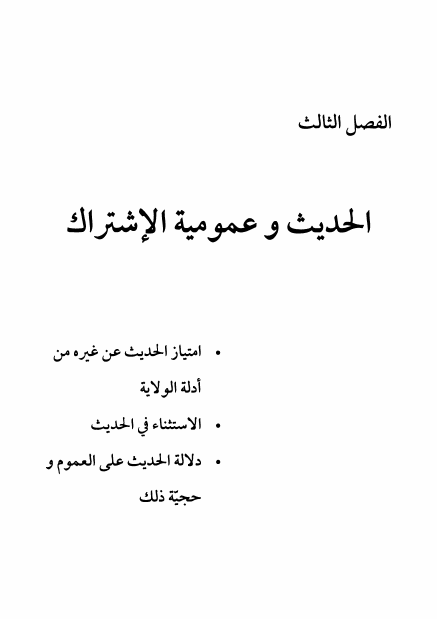 الفصل الثالث

الحديث و عمومية الإشتراك

• امتياز الحديث عن غيره من أدلة الولاية

• الاستثناء في الحديث

• دلالة الحديث على العموم و حجيّة ذلك